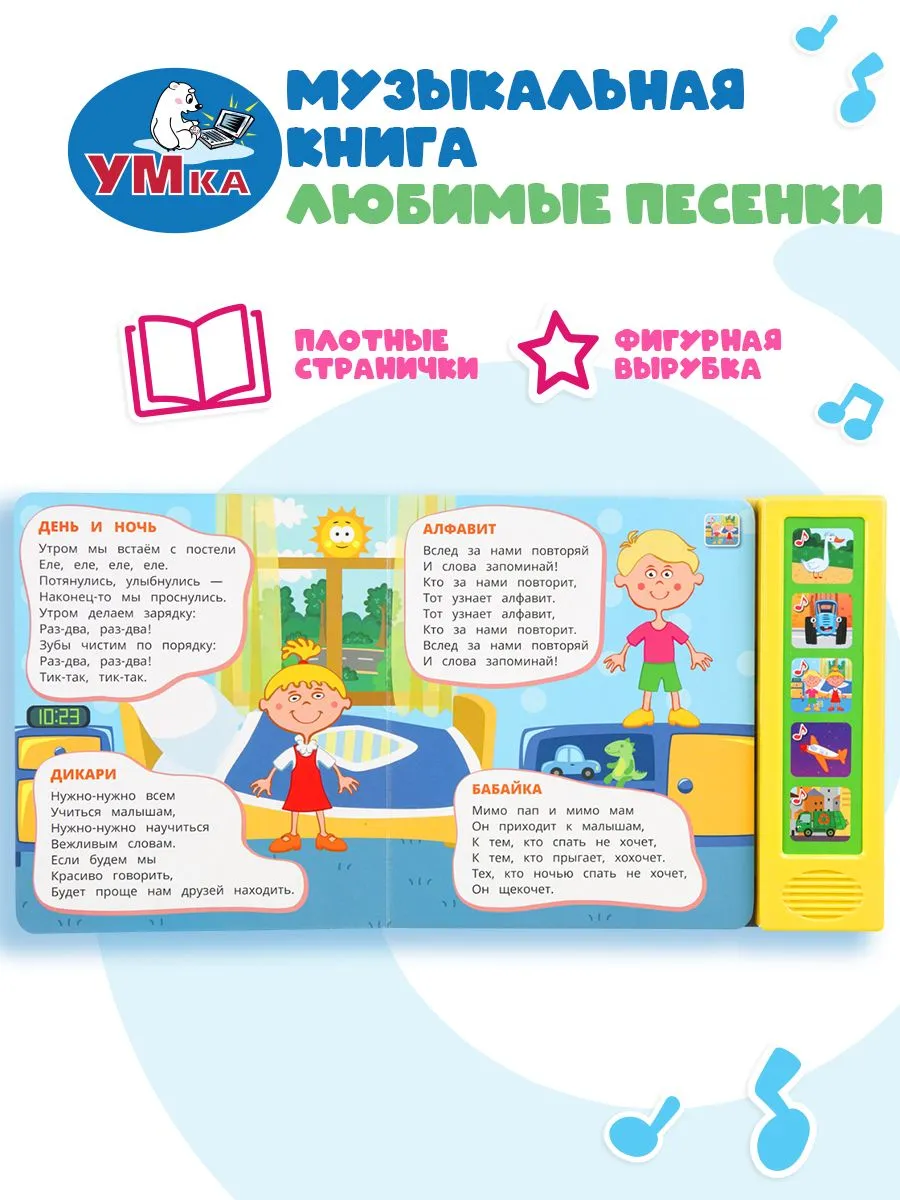 УМка

МУЗЫКАЛЬНАЯ КНИГА
ЛЮБИМЫЕ ПЕСЕНКИ

ПЛОТНЫЕ СТРАНИЧКИ

ФИГУРНАЯ ВЫРУБКА

ДЕНЬ И НОЧЬ
Утром мы встаём с постели
Еле, еле, еле, еле.
Потянулись, улыбнулись —
Наконец-то мы проснулись.
Утром делаем зарядку:
Раз-два, раз-два!
Зубы чистим по порядку:
Раз-два, раз-два!
Тик-так, тик-так.

10:23

ДИКАРИ
Нужно-нужно всем
Учиться малышам,
Нужно-нужно научиться
Вежливым словам.
Если будем мы
Красиво говорить,
Будет проще нам друзей находить.

АЛФАВИТ
Вслед за нами повторяй
И слова запоминай!
Кто за нами повторит,
Тот узнает алфавит.
Тот узнает алфавит,
Кто за нами повторит.
Вслед за нами повторяй
И слова запоминай!

БАБАЙКА
Мимо пап и мимо мам
Он приходит к малышам,
К тем, кто спать не хочет,
К тем, кто прыгает, хохочет.
Тех, кто ночью спать не хочет,
Он щекочет.